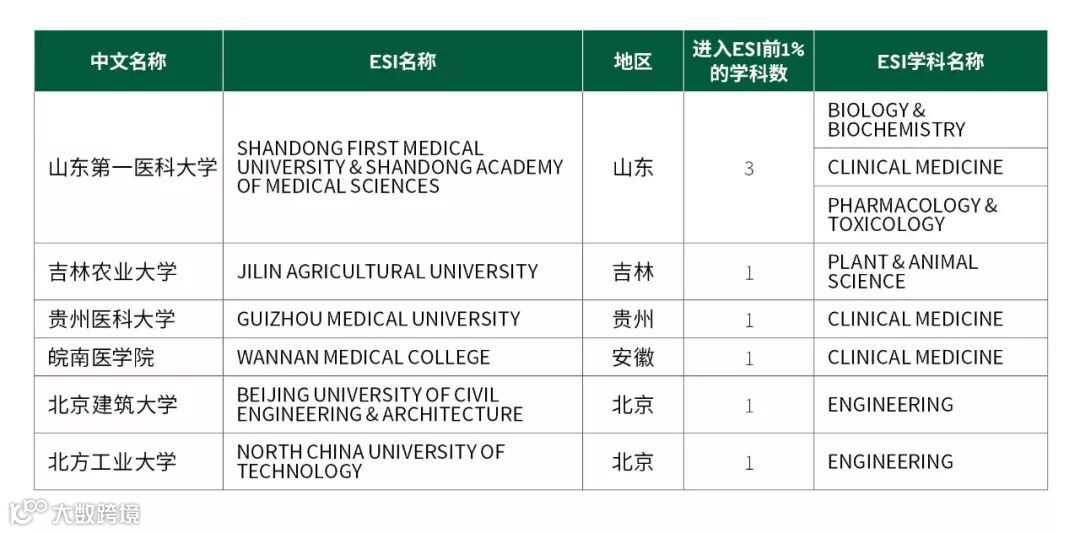 | 中文名称 | ESI名称 | 地区 | 进入ESI前1%的学科数 | ESI学科名称 |
|---|---|---|---|---|
| 山东第一医科大学 | SHANDONG FIRST MEDICAL UNIVERSITY & SHANDONG ACADEMY OF MEDICAL SCIENCES | 山东 | 3 | BIOLOGY & BIOCHEMISTRY |
| | | | | CLINICAL MEDICINE |
| | | | | PHARMACOLOGY & TOXICOLOGY |
| 吉林农业大学 | JILIN AGRICULTURAL UNIVERSITY | 吉林 | 1 | PLANT & ANIMAL SCIENCE |
| 贵州医科大学 | GUIZHOU MEDICAL UNIVERSITY | 贵州 | 1 | CLINICAL MEDICINE |
| 皖南医学院 | WANNAN MEDICAL COLLEGE | 安徽 | 1 | CLINICAL MEDICINE |
| 北京建筑大学 | BEIJING UNIVERSITY OF CIVIL ENGINEERING & ARCHITECTURE | 北京 | 1 | ENGINEERING |
| 北方工业大学 | NORTH CHINA UNIVERSITY OF TECHNOLOGY | 北京 | 1 | ENGINEERING |

大数跨境